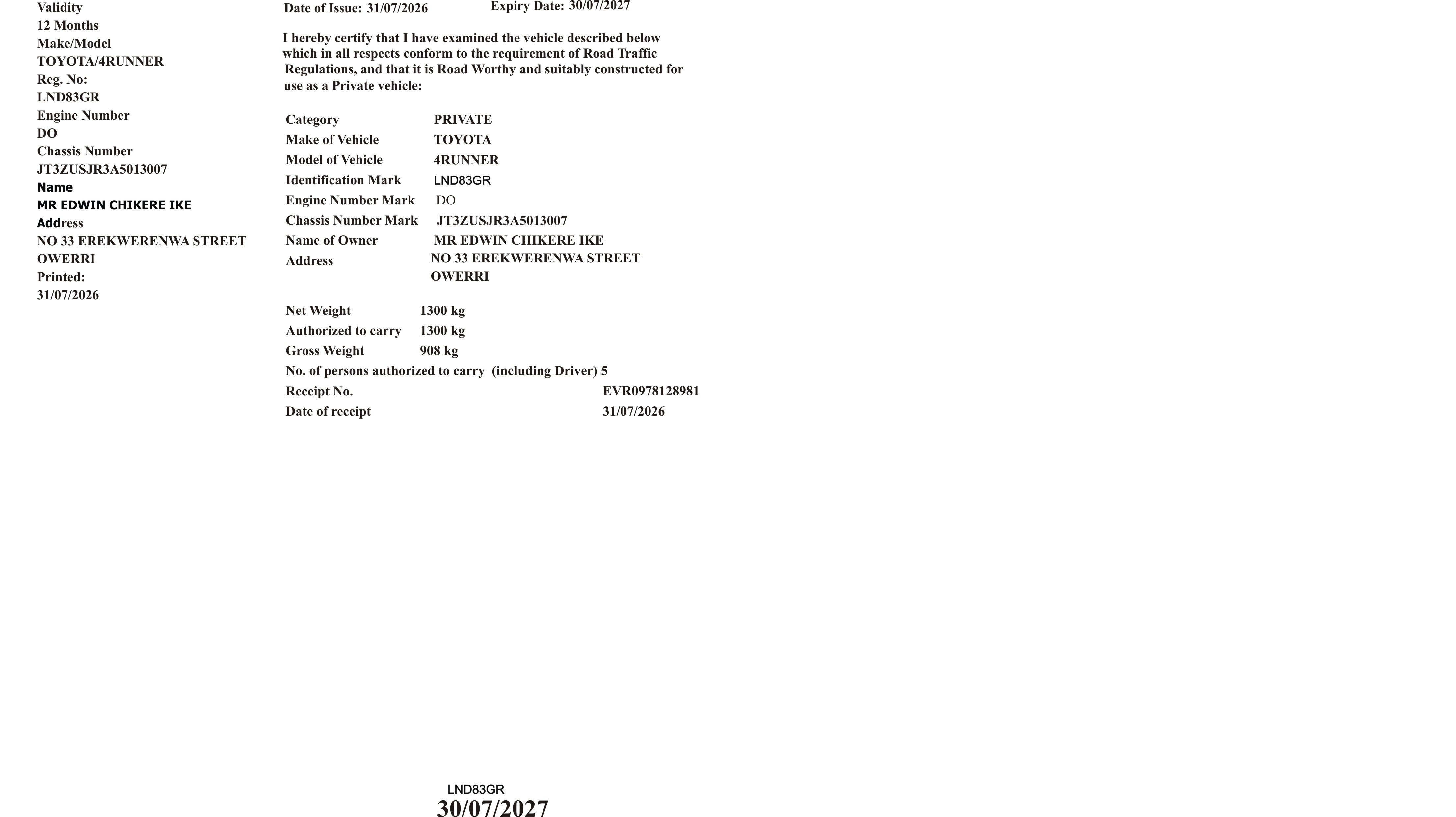 Validity
12 Months
Make/Model
TOYOTA/4RUNNER
Reg. No:
LND83GR
Engine Number
DO
Chassis Number
JT3ZUSJR3A5013007
Name
MR EDWIN CHIKERE IKE
Address
NO 33 EREKWERENWA STREET
OWERRI
Printed:
31/07/2026

Date of Issue: 31/07/2026 Expiry Date: 30/07/2027

I hereby certify that I have examined the vehicle described below which in all respects conform to the requirement of Road Traffic Regulations, and that it is Road Worthy and suitably constructed for use as a Private vehicle:

Category PRIVATE
Make of Vehicle TOYOTA
Model of Vehicle 4RUNNER
Identification Mark LND83GR
Engine Number Mark DO
Chassis Number Mark JT3ZUSJR3A5013007
Name of Owner MR EDWIN CHIKERE IKE
Address NO 33 EREKWERENWA STREET
OWERRI

Net Weight 1300 kg
Authorized to carry 1300 kg
Gross Weight 908 kg
No. of persons authorized to carry (including Driver) 5
Receipt No. EVR0978128981
Date of receipt 31/07/2026

LND83GR
30/07/2027